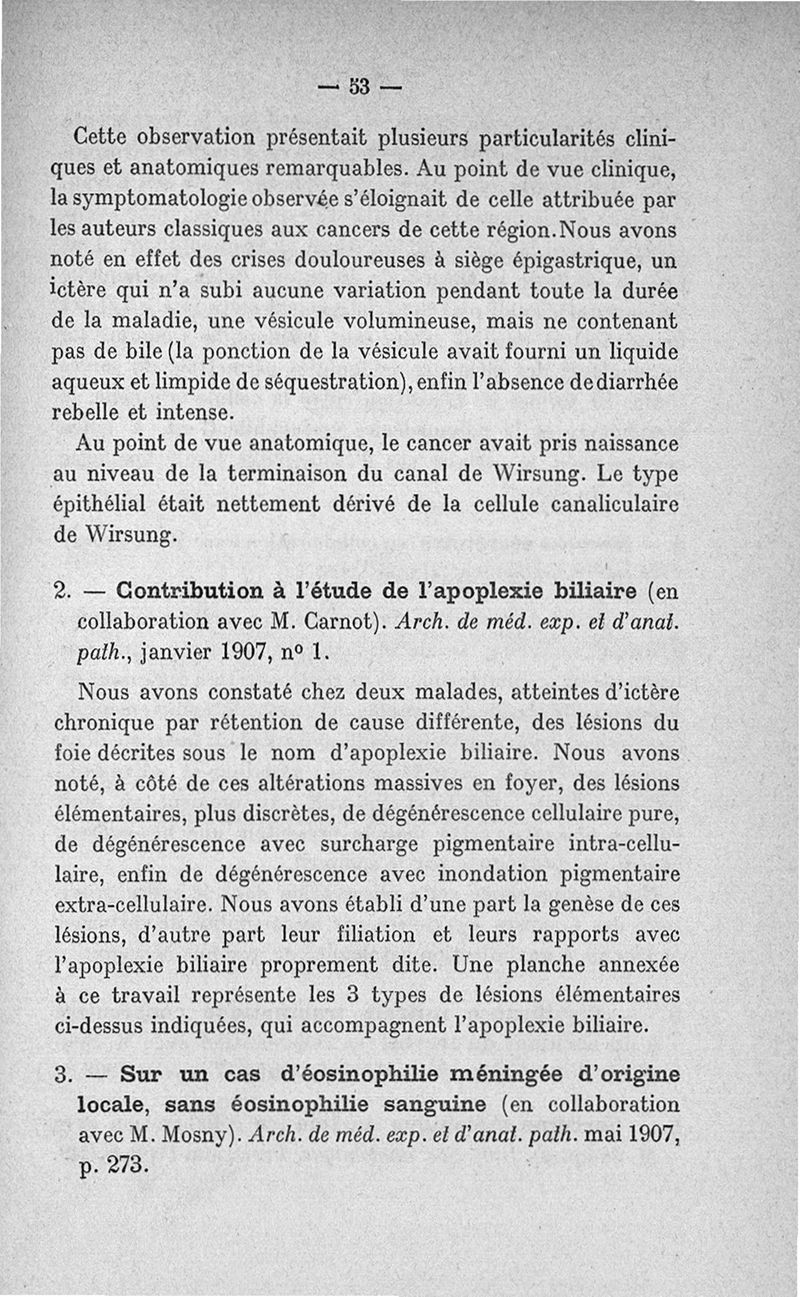 — 53 —

Cette observation présentait plusieurs particularités cliniques et anatomiques remarquables. Au point de vue clinique, la symptomatologie observée s'éloignait de celle attribuée par les auteurs classiques aux cancers de cette région. Nous avons noté en effet des crises douloureuses à siège épigastrique, un ictère qui n'a subi aucune variation pendant toute la durée de la maladie, une vésicule volumineuse, mais ne contenant pas de bile (la ponction de la vésicule avait fourni un liquide aqueux et limpide de séquestration), enfin l'absence de diarrhée rebelle et intense.

Au point de vue anatomique, le cancer avait pris naissance au niveau de la terminaison du canal de Wirsung. Le type épithélial était nettement dérivé de la cellule canaliculaire de Wirsung.

2. — Contribution à l'étude de l'apoplexie biliaire (en collaboration avec M. Carnot). Arch. de méd. exp. et d'anat. path., janvier 1907, nº 1.

Nous avons constaté chez deux malades, atteintes d'ictère chronique par rétention de cause différente, des lésions du foie décrites sous le nom d'apoplexie biliaire. Nous avons noté, à côté de ces altérations massives en foyer, des lésions élémentaires, plus discrètes, de dégénérescence cellulaire pure, de dégénérescence avec surcharge pigmentaire intra-cellulaire, enfin de dégénérescence avec inondation pigmentaire extra-cellulaire. Nous avons établi d'une part la genèse de ces lésions, d'autre part leur filiation et leurs rapports avec l'apoplexie biliaire proprement dite. Une planche annexée à ce travail représente les 3 types de lésions élémentaires ci-dessus indiquées, qui accompagnent l'apoplexie biliaire.

3. — Sur un cas d'éosinophilie méningée d'origine locale, sans éosinophilie sanguine (en collaboration avec M. Mosny). Arch. de méd. exp. et d'anat. path. mai 1907, p. 273.